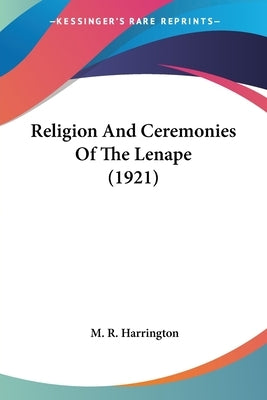 —KESSINGER'S RARE REPRINTS—

Religion And Ceremonies Of The Lenape (1921)

M. R. Harrington